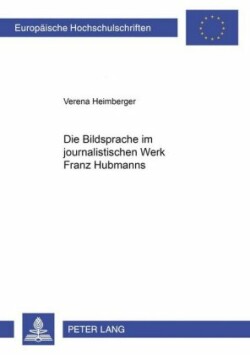 Europäische Hochschulschriften

Verena Heimberger

Die Bildsprache im journalistischen Werk Franz Hubmanns

PETER LANG